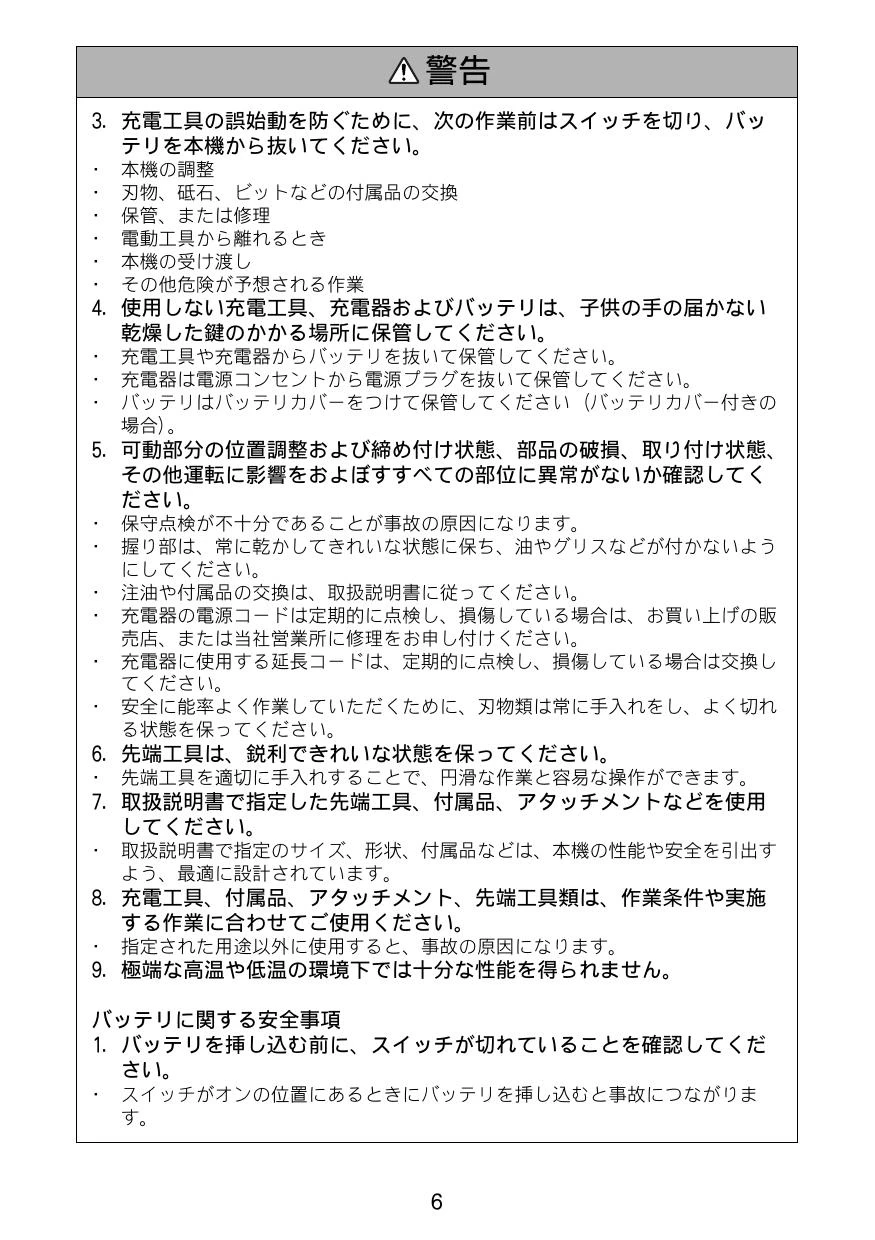 ⚠警告

3. 充電工具の誤始動を防ぐために、次の作業前はスイッチを切り、バッテリを本機から抜いてください。
・ 本機の調整
・ 刃物、砥石、ビットなどの付属品の交換
・ 保管、または修理
・ 電動工具から離れるとき
・ 本機の受け渡し
・ その他危険が予想される作業
4. 使用しない充電工具、充電器およびバッテリは、子供の手の届かない乾燥した鍵のかかる場所に保管してください。
・ 充電工具や充電器からバッテリを抜いて保管してください。
・ 充電器は電源コンセントから電源プラグを抜いて保管してください。
・ バッテリはバッテリカバーをつけて保管してください（バッテリカバー付きの場合）。
5. 可動部分の位置調整および締め付け状態、部品の破損、取り付け状態、その他運転に影響をおよぼすすべての部位に異常がないか確認してください。
・ 保守点検が不十分であることが事故の原因になります。
・ 握り部は、常に乾かしてきれいな状態に保ち、油やグリスなどが付かないようにしてください。
・ 注油や付属品の交換は、取扱説明書に従ってください。
・ 充電器の電源コードは定期的に点検し、損傷している場合は、お買い上げの販売店、または当社営業所に修理をお申し付けください。
・ 充電器に使用する延長コードは、定期的に点検し、損傷している場合は交換してください。
・ 安全に能率よく作業していただくために、刃物類は常に手入れをし、よく切れる状態を保ってください。
6. 先端工具は、鋭利できれいな状態を保ってください。
・ 先端工具を適切に手入れすることで、円滑な作業と容易な操作ができます。
7. 取扱説明書で指定した先端工具、付属品、アタッチメントなどを使用してください。
・ 取扱説明書で指定のサイズ、形状、付属品などは、本機の性能や安全を引出すよう、最適に設計されています。
8. 充電工具、付属品、アタッチメント、先端工具類は、作業条件や実施する作業に合わせてご使用ください。
・ 指定された用途以外に使用すると、事故の原因になります。
9. 極端な高温や低温の環境下では十分な性能を得られません。

バッテリに関する安全事項
1. バッテリを挿し込む前に、スイッチが切れていることを確認してください。
・ スイッチがオンの位置にあるときにバッテリを挿し込むと事故につながります。

6